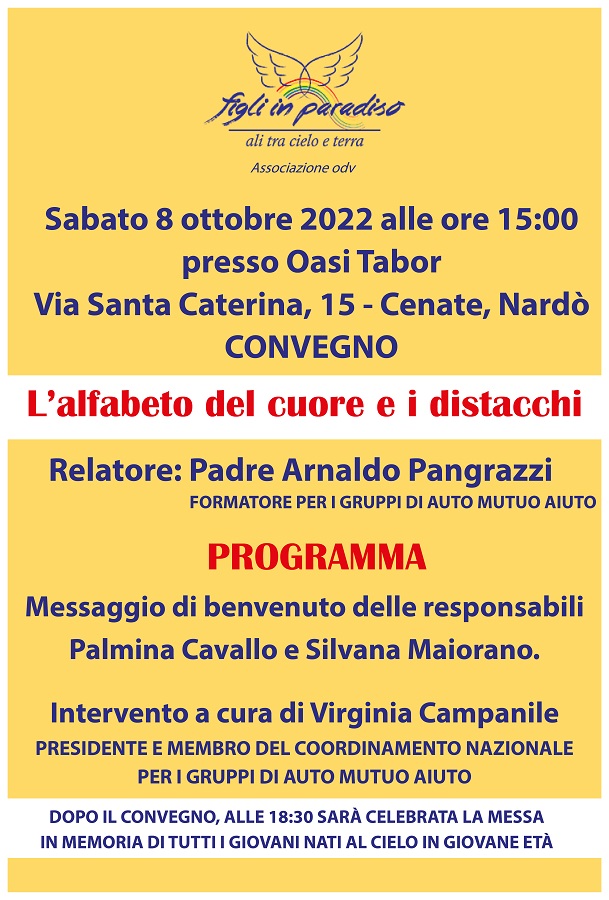 figli in paradiso
ali tra cielo e terra
Associazione odv

Sabato 8 ottobre 2022 alle ore 15:00
presso Oasi Tabor
Via Santa Caterina, 15 - Cenate, Nardò
CONVEGNO

L'alfabeto del cuore e i distacchi

Relatore: Padre Arnaldo Pangrazzi
FORMATORE PER I GRUPPI DI AUTO MUTUO AIUTO

PROGRAMMA

Messaggio di benvenuto delle responsabili
Palmina Cavallo e Silvana Maiorano.

Intervento a cura di Virginia Campanile
PRESIDENTE E MEMBRO DEL COORDINAMENTO NAZIONALE
PER I GRUPPI DI AUTO MUTUO AIUTO

DOPO IL CONVEGNO, ALLE 18:30 SARÀ CELEBRATA LA MESSA
IN MEMORIA DI TUTTI I GIOVANI NATI AL CIELO IN GIOVANE ETÀ